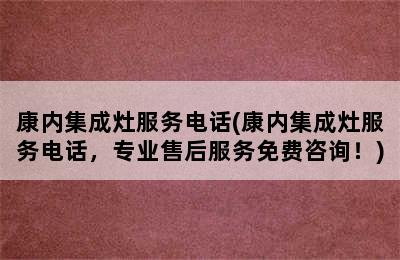 康内集成灶服务电话(康内集成灶服务电话，专业售后服务免费咨询！)